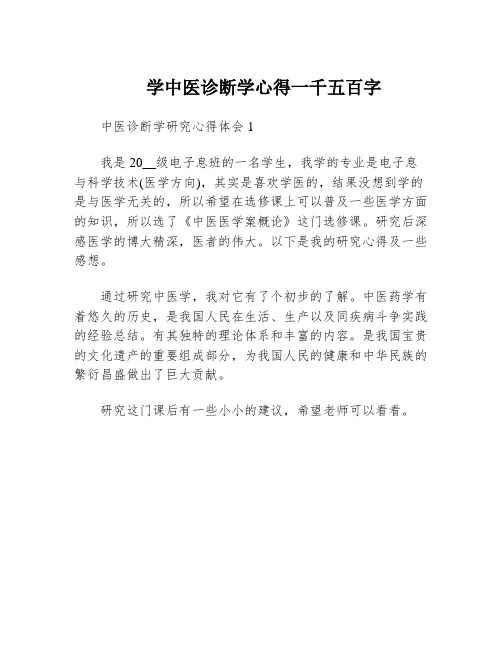 学中医诊断学心得一千五百字

中医诊断学研究心得体会 1

我是 20__级电子息班的一名学生，我学的专业是电子息与科学技术(医学方向)，其实是喜欢学医的，结果没想到学的是与医学无关的，所以希望在选修课上可以普及一些医学方面的知识，所以选了《中医医学案概论》这门选修课。研究后深感医学的博大精深，医者的伟大。以下是我的研究心得及一些感想。

通过研究中医学，我对它有了个初步的了解。中医药学有着悠久的历史，是我国人民在生活、生产以及同疾病斗争实践的经验总结。有其独特的理论体系和丰富的内容。是我国宝贵的文化遗产的重要组成部分，为我国人民的健康和中华民族的繁衍昌盛做出了巨大贡献。

研究这门课后有一些小小的建议，希望老师可以看看。